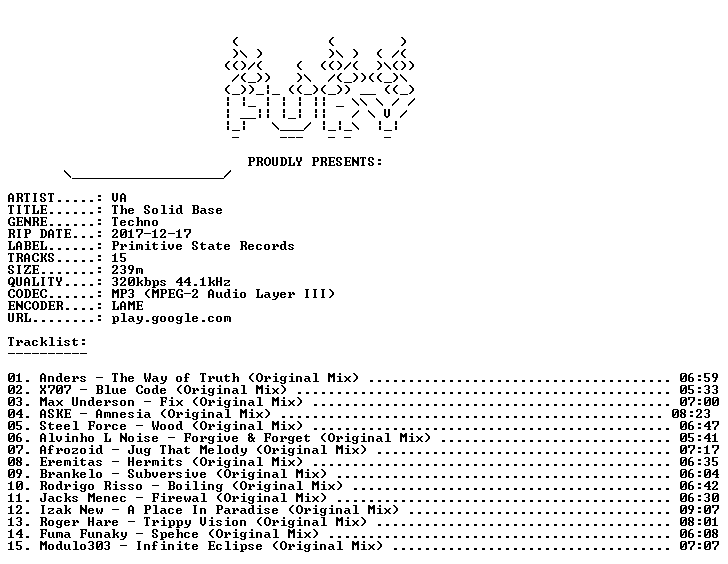 PROUDLY PRESENTS:

ARTIST.....: VA
TITLE......: The Solid Base
GENRE......: Techno
RIP DATE...: 2017-12-17
LABEL......: Primitive State Records
TRACKS.....: 15
SIZE.......: 239m
QUALITY....: 320kbps 44.1kHz
CODEC......: MP3 (MPEG-2 Audio Layer III)
ENCODER....: LAME
URL........: play.google.com

Tracklist:
----------

01. Anders - The Way of Truth (Original Mix) 06:59
02. X707 - Blue Code (Original Mix) 05:33
03. Max Underson - Fix (Original Mix) 07:00
04. ASKE - Amnesia (Original Mix) 08:23
05. Steel Force - Wood (Original Mix) 06:47
06. Alvinho L Noise - Forgive & Forget (Original Mix) 05:41
07. Afrozoid - Jug That Melody (Original Mix) 07:17
08. Eremitas - Hermits (Original Mix) 06:35
09. Brankelo - Subversive (Original Mix) 06:04
10. Rodrigo Risso - Boiling (Original Mix) 06:42
11. Jacks Menec - Firewal (Original Mix) 06:30
12. Izak New - A Place In Paradise (Original Mix) 09:07
13. Roger Hare - Trippy Vision (Original Mix) 08:01
14. Fuma Funaky - Spehce (Original Mix) 06:08
15. Modulo303 - Infinite Eclipse (Original Mix) 07:07